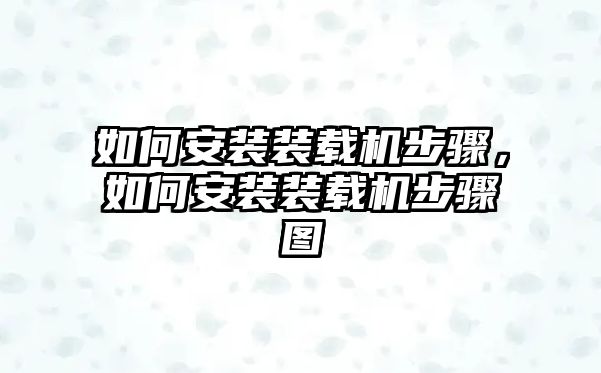 如何安装装载机步骤，如何安装装载机步骤图